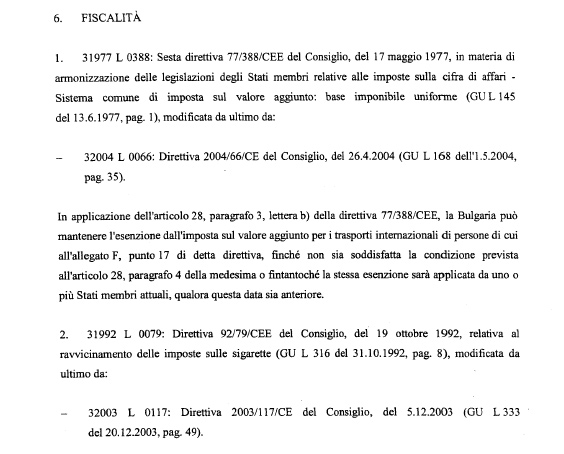 6. FISCALITÀ

1. 31977 L 0388: Sesta direttiva 77/388/CEE del Consiglio, del 17 maggio 1977, in materia di armonizzazione delle legislazioni degli Stati membri relative alle imposte sulla cifra di affari - Sistema comune di imposta sul valore aggiunto: base imponibile uniforme (GU L 145 del 13.6.1977, pag. 1), modificata da ultimo da:

– 32004 L 0066: Direttiva 2004/66/CE del Consiglio, del 26.4.2004 (GU L 168 dell'1.5.2004, pag. 35).

In applicazione dell'articolo 28, paragrafo 3, lettera b) della direttiva 77/388/CEE, la Bulgaria può mantenere l'esenzione dall'imposta sul valore aggiunto per i trasporti internazionali di persone di cui all'allegato F, punto 17 di detta direttiva, finché non sia soddisfatta la condizione prevista all'articolo 28, paragrafo 4 della medesima o fintantoché la stessa esenzione sarà applicata da uno o più Stati membri attuali, qualora questa data sia anteriore.

2. 31992 L 0079: Direttiva 92/79/CEE del Consiglio, del 19 ottobre 1992, relativa al ravvicinamento delle imposte sulle sigarette (GU L 316 del 31.10.1992, pag. 8), modificata da ultimo da:

– 32003 L 0117: Direttiva 2003/117/CE del Consiglio, del 5.12.2003 (GU L 333 del 20.12.2003, pag. 49).